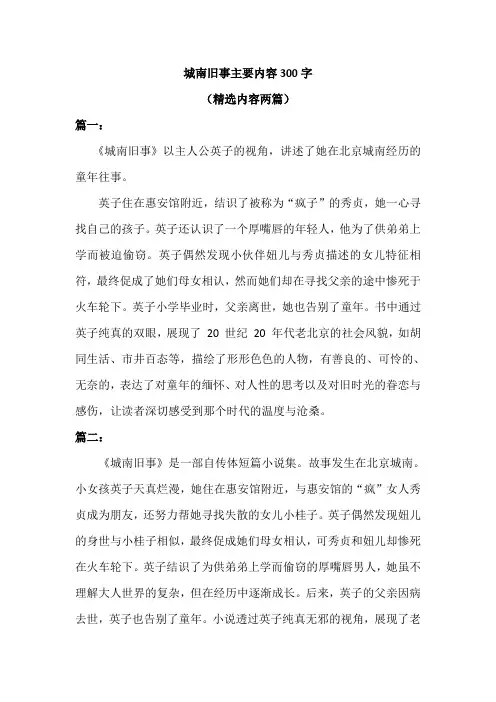 城南旧事主要内容300字

（精选内容两篇）

篇一：

《城南旧事》以主人公英子的视角，讲述了她在北京城南经历的童年往事。

英子住在惠安馆附近，结识了被称为“疯子”的秀贞，她一心寻找自己的孩子。英子还认识了一个厚嘴唇的年轻人，他为了供弟弟上学而被迫偷窃。英子偶然发现小伙伴妞儿与秀贞描述的女儿特征相符，最终促成了她们母女相认，然而她们却在寻找父亲的途中惨死于火车轮下。英子小学毕业时，父亲离世，她也告别了童年。书中通过英子纯真的双眼，展现了 20 世纪 20 年代老北京的社会风貌，如胡同生活、市井百态等，描绘了形形色色的人物，有善良的、可怜的、无奈的，表达了对童年的缅怀、对人性的思考以及对旧时光的眷恋与感伤，让读者深切感受到那个时代的温度与沧桑。

篇二：

《城南旧事》是一部自传体短篇小说集。故事发生在北京城南。小女孩英子天真烂漫，她住在惠安馆附近，与惠安馆的“疯”女人秀贞成为朋友，还努力帮她寻找失散的女儿小桂子。英子偶然发现妞儿的身世与小桂子相似，最终促成她们母女相认，可秀贞和妞儿却惨死在火车轮下。英子结识了为供弟弟上学而偷窃的厚嘴唇男人，她虽不理解大人世界的复杂，但在经历中逐渐成长。后来，英子的父亲因病去世，英子也告别了童年。小说透过英子纯真无邪的视角，展现了老